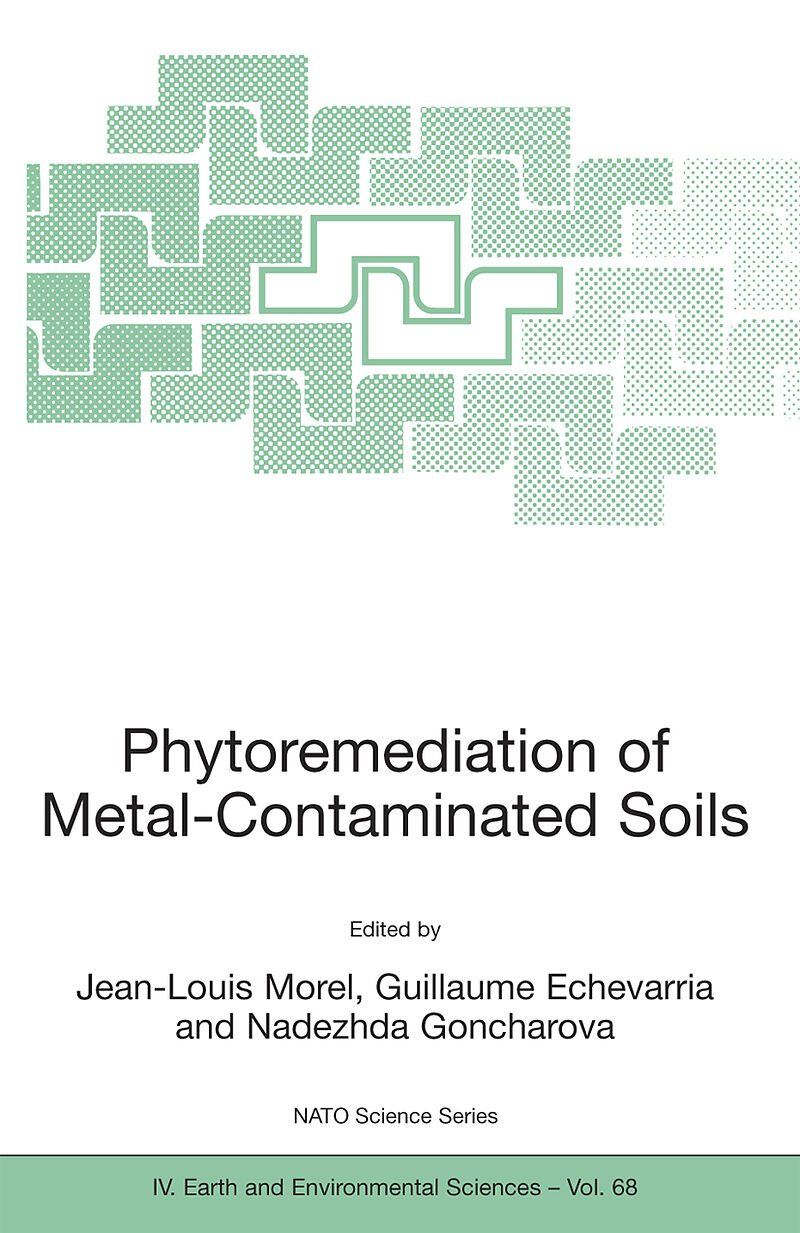 Phytoremediation of Metal-Contaminated Soils

Edited by

Jean-Louis Morel, Guillaume Echevarria and Nadezhda Goncharova

NATO Science Series

IV. Earth and Environmental Sciences – Vol. 68